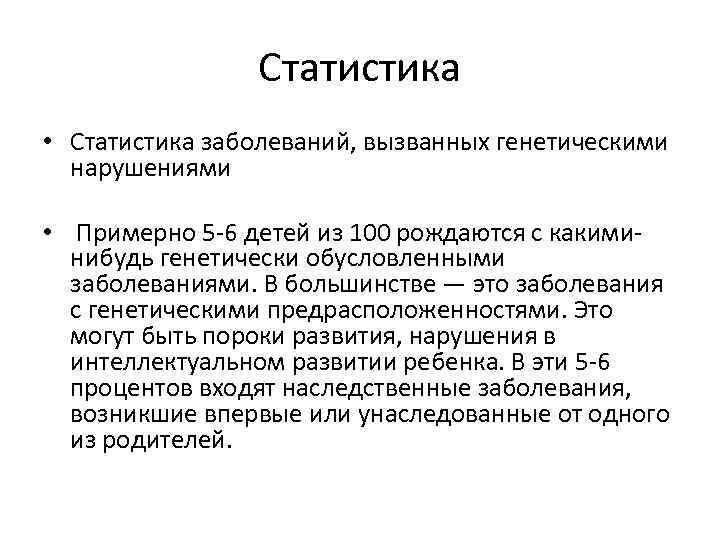 Статистика

• Статистика заболеваний, вызванных генетическими нарушениями

• Примерно 5-6 детей из 100 рождаются с какими-нибудь генетически обусловленными заболеваниями. В большинстве — это заболевания с генетическими предрасположенностями. Это могут быть пороки развития, нарушения в интеллектуальном развитии ребенка. В эти 5-6 процентов входят наследственные заболевания, возникшие впервые или унаследованные от одного из родителей.